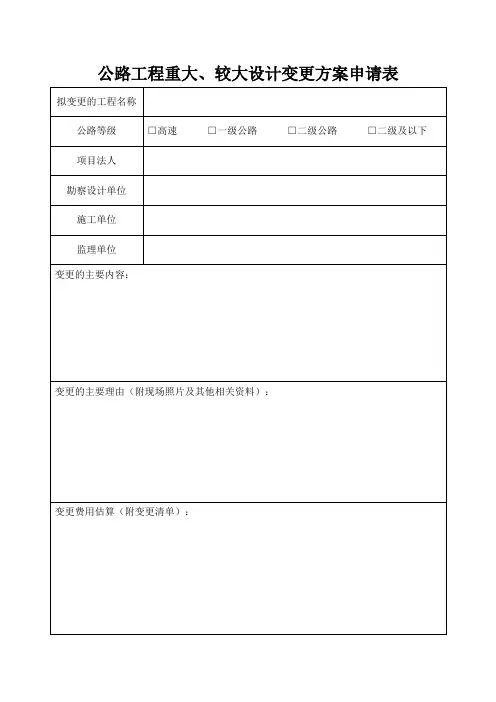 公路工程重大、较大设计变更方案申请表

| 拟变更的工程名称 | |
|---|---|
| 公路等级 | □高速　□一级公路　□二级公路　□二级及以下 |
| 项目法人 | |
| 勘察设计单位 | |
| 施工单位 | |
| 监理单位 | |

变更的主要内容：

变更的主要理由（附现场照片及其他相关资料）：

变更费用估算（附变更清单）：